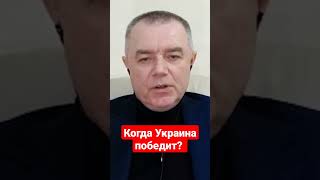 Когда Украина победит?